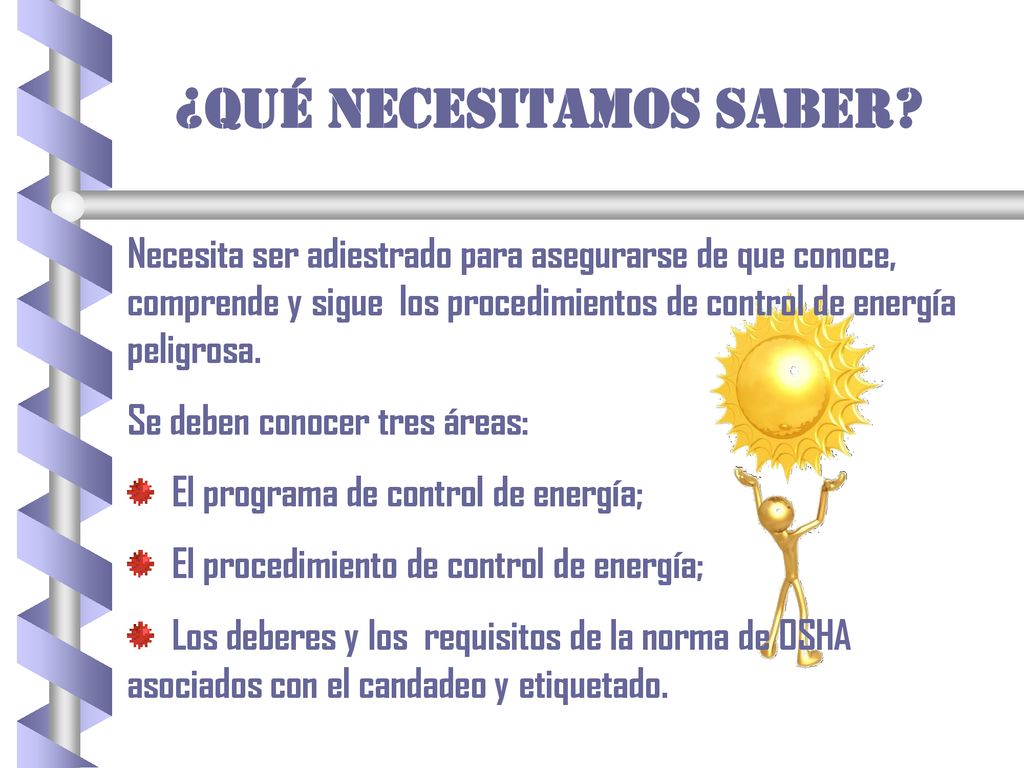 ¿QUÉ NECESITAMOS SABER?

Necesita ser adiestrado para asegurarse de que conoce, comprende y sigue los procedimientos de control de energía peligrosa.

Se deben conocer tres áreas:

El programa de control de energía;

El procedimiento de control de energía;

Los deberes y los requisitos de la norma de OSHA asociados con el candadeo y etiquetado.